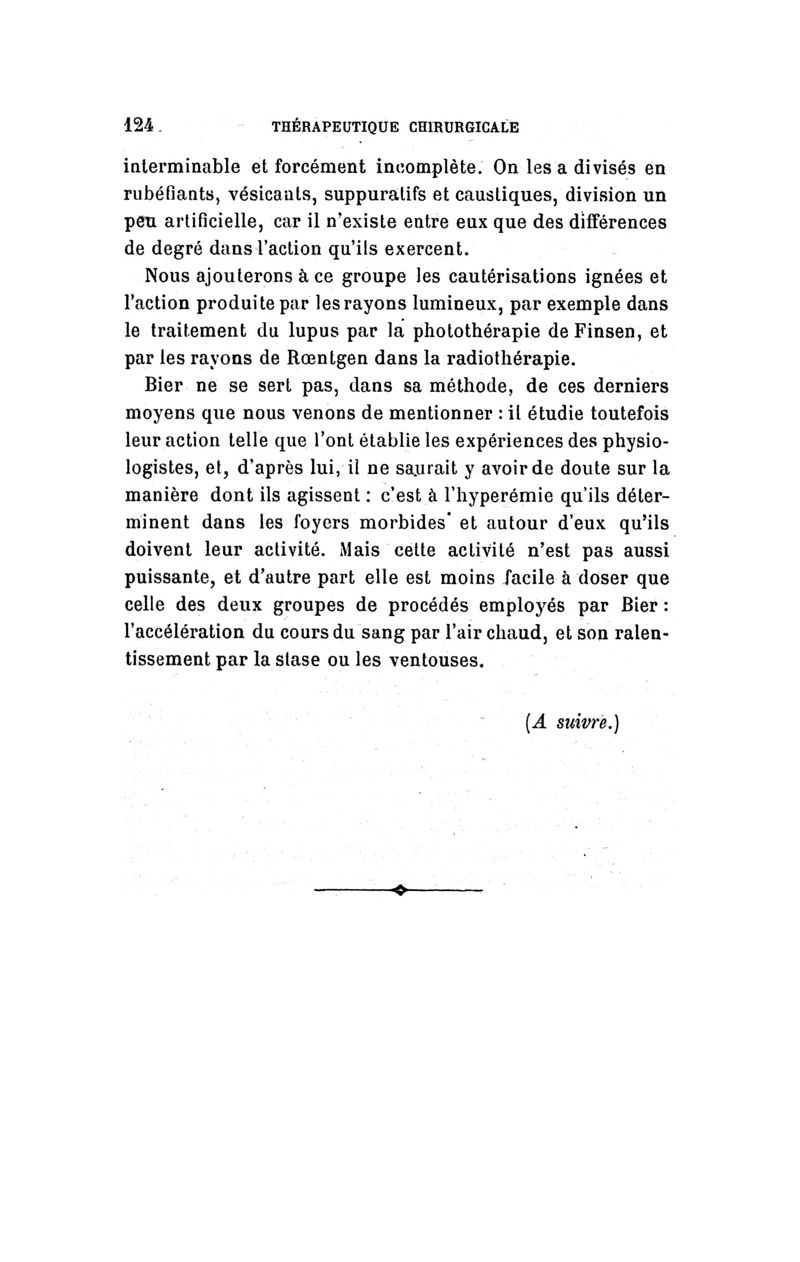 124 THÉRAPEUTIQUE CHIRURGICALE

interminable et forcément incomplète. On les a divisés en rubéfiants, vésicants, suppuratifs et caustiques, division un peu artificielle, car il n'existe entre eux que des différences de degré dans l'action qu'ils exercent.

Nous ajouterons à ce groupe les cautérisations ignées et l'action produite par les rayons lumineux, par exemple dans le traitement du lupus par la photothérapie de Finsen, et par les rayons de Rœntgen dans la radiothérapie.

Bier ne se sert pas, dans sa méthode, de ces derniers moyens que nous venons de mentionner : il étudie toutefois leur action telle que l'ont établie les expériences des physiologistes, et, d'après lui, il ne saurait y avoir de doute sur la manière dont ils agissent : c'est à l'hyperémie qu'ils déterminent dans les foyers morbides et autour d'eux qu'ils doivent leur activité. Mais cette activité n'est pas aussi puissante, et d'autre part elle est moins facile à doser que celle des deux groupes de procédés employés par Bier : l'accélération du cours du sang par l'air chaud, et son ralentissement par la stase ou les ventouses.

(A suivre.)